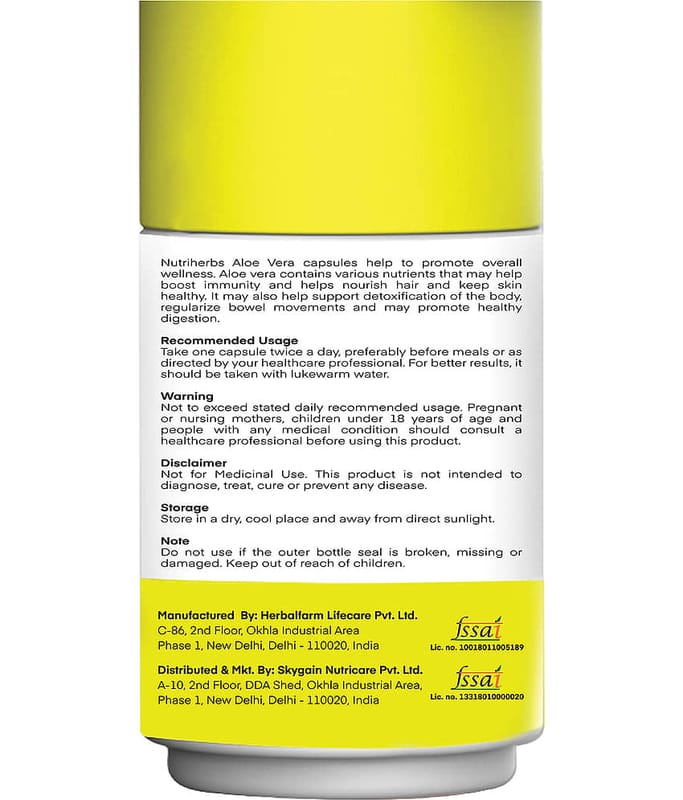 Nutriherbs Aloe Vera capsules help to promote overall wellness. Aloe vera contains various nutrients that may help boost immunity and helps nourish hair and keep skin healthy. It may also help support detoxification of the body, regularize bowel movements and may promote healthy digestion.

Recommended Usage
Take one capsule twice a day, preferably before meals or as directed by your healthcare professional. For better results, it should be taken with lukewarm water.

Warning
Not to exceed stated daily recommended usage. Pregnant or nursing mothers, children under 18 years of age and people with any medical condition should consult a healthcare professional before using this product.

Disclaimer
Not for Medicinal Use. This product is not intended to diagnose, treat, cure or prevent any disease.

Storage
Store in a dry, cool place and away from direct sunlight.

Note
Do not use if the outer bottle seal is broken, missing or damaged. Keep out of reach of children.

Manufactured By: Herbalfarm Lifecare Pvt. Ltd.
C-86, 2nd Floor, Okhla Industrial Area
Phase 1, New Delhi, Delhi - 110020, India

fssai
Lic. no. 10018011005189

Distributed & Mkt. By: Skygain Nutricare Pvt. Ltd.
A-10, 2nd Floor, DDA Shed, Okhla Industrial Area,
Phase 1, New Delhi, Delhi - 110020, India

fssai
Lic. no. 13318010000020